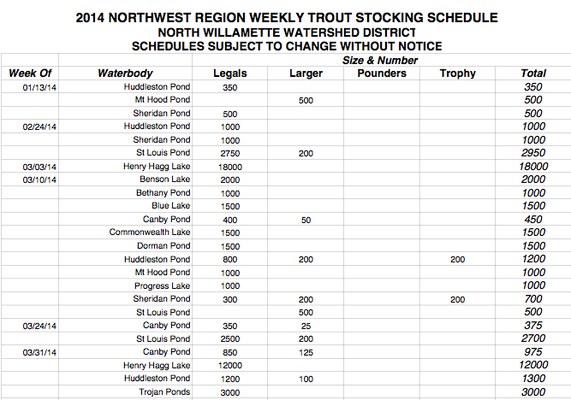 2014 NORTHWEST REGION WEEKLY TROUT STOCKING SCHEDULE
NORTH WILLAMETTE WATERSHED DISTRICT
SCHEDULES SUBJECT TO CHANGE WITHOUT NOTICE

| | | Size & Number | | | | |
|---|---|---|---|---|---|---|
| Week Of | Waterbody | Legals | Larger | Pounders | Trophy | Total |
| 01/13/14 | Huddleston Pond | 350 | | | | 350 |
| | Mt Hood Pond | | 500 | | | 500 |
| | Sheridan Pond | 500 | | | | 500 |
| 02/24/14 | Huddleston Pond | 1000 | | | | 1000 |
| | Sheridan Pond | 1000 | | | | 1000 |
| | St Louis Pond | 2750 | 200 | | | 2950 |
| 03/03/14 | Henry Hagg Lake | 18000 | | | | 18000 |
| 03/10/14 | Benson Lake | 2000 | | | | 2000 |
| | Bethany Pond | 1000 | | | | 1000 |
| | Blue Lake | 1500 | | | | 1500 |
| | Canby Pond | 400 | 50 | | | 450 |
| | Commonwealth Lake | 1500 | | | | 1500 |
| | Dorman Pond | 1500 | | | | 1500 |
| | Huddleston Pond | 800 | 200 | | 200 | 1200 |
| | Mt Hood Pond | 1000 | | | | 1000 |
| | Progress Lake | 1000 | | | | 1000 |
| | Sheridan Pond | 300 | 200 | | 200 | 700 |
| | St Louis Pond | | 500 | | | 500 |
| 03/24/14 | Canby Pond | 350 | 25 | | | 375 |
| | St Louis Pond | 2500 | 200 | | | 2700 |
| 03/31/14 | Canby Pond | 850 | 125 | | | 975 |
| | Henry Hagg Lake | 12000 | | | | 12000 |
| | Huddleston Pond | 1200 | 100 | | | 1300 |
| | Trojan Ponds | 3000 | | | | 3000 |